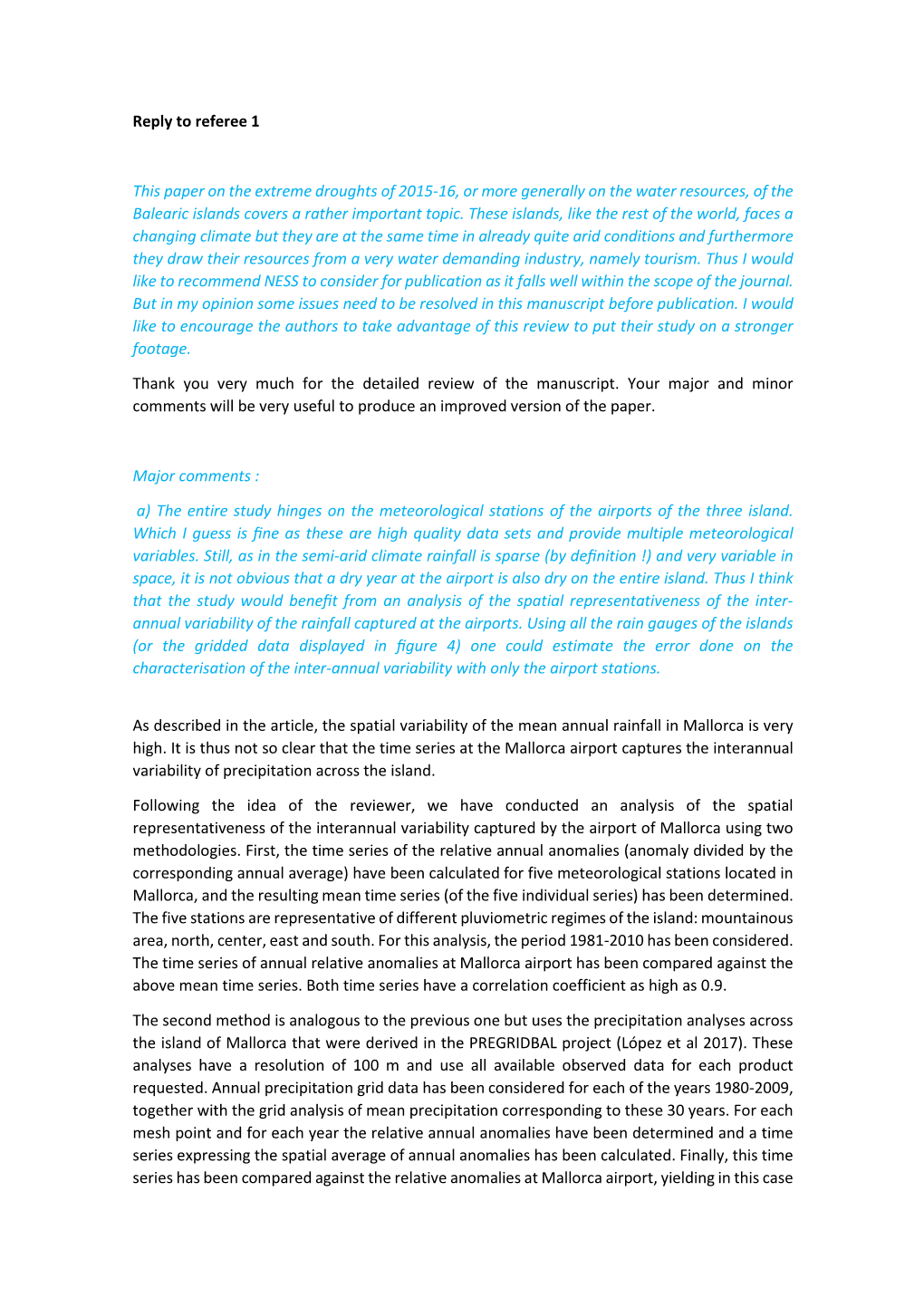 Reply to referee 1

This paper on the extreme droughts of 2015-16, or more generally on the water resources, of the Balearic islands covers a rather important topic. These islands, like the rest of the world, faces a changing climate but they are at the same time in already quite arid conditions and furthermore they draw their resources from a very water demanding industry, namely tourism. Thus I would like to recommend NESS to consider for publication as it falls well within the scope of the journal. But in my opinion some issues need to be resolved in this manuscript before publication. I would like to encourage the authors to take advantage of this review to put their study on a stronger footage.

Thank you very much for the detailed review of the manuscript. Your major and minor comments will be very useful to produce an improved version of the paper.

Major comments :

a) The entire study hinges on the meteorological stations of the airports of the three island. Which I guess is fine as these are high quality data sets and provide multiple meteorological variables. Still, as in the semi-arid climate rainfall is sparse (by definition !) and very variable in space, it is not obvious that a dry year at the airport is also dry on the entire island. Thus I think that the study would benefit from an analysis of the spatial representativeness of the inter-annual variability of the rainfall captured at the airports. Using all the rain gauges of the islands (or the gridded data displayed in figure 4) one could estimate the error done on the characterisation of the inter-annual variability with only the airport stations.

As described in the article, the spatial variability of the mean annual rainfall in Mallorca is very high. It is thus not so clear that the time series at the Mallorca airport captures the interannual variability of precipitation across the island.

Following the idea of the reviewer, we have conducted an analysis of the spatial representativeness of the interannual variability captured by the airport of Mallorca using two methodologies. First, the time series of the relative annual anomalies (anomaly divided by the corresponding annual average) have been calculated for five meteorological stations located in Mallorca, and the resulting mean time series (of the five individual series) has been determined. The five stations are representative of different pluviometric regimes of the island: mountainous area, north, center, east and south. For this analysis, the period 1981-2010 has been considered. The time series of annual relative anomalies at Mallorca airport has been compared against the above mean time series. Both time series have a correlation coefficient as high as 0.9.

The second method is analogous to the previous one but uses the precipitation analyses across the island of Mallorca that were derived in the PREGRIDBAL project (López et al 2017). These analyses have a resolution of 100 m and use all available observed data for each product requested. Annual precipitation grid data has been considered for each of the years 1980-2009, together with the grid analysis of mean precipitation corresponding to these 30 years. For each mesh point and for each year the relative annual anomalies have been determined and a time series expressing the spatial average of annual anomalies has been calculated. Finally, this time series has been compared against the relative anomalies at Mallorca airport, yielding in this case